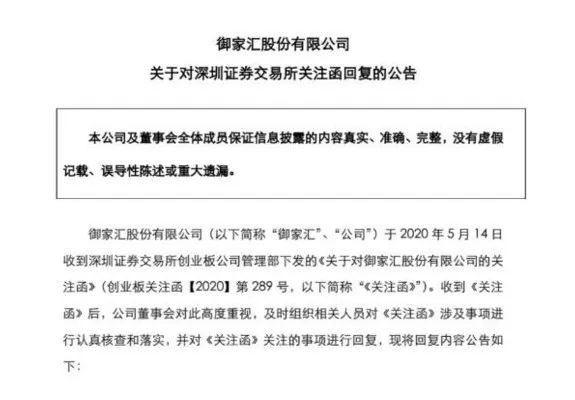 御家汇股份有限公司
关于对深圳证券交易所关注函回复的公告

本公司及董事会全体成员保证信息披露的内容真实、准确、完整，没有虚假记载、误导性陈述或重大遗漏。

御家汇股份有限公司（以下简称“御家汇”、“公司”）于 2020 年 5 月 14 日收到深圳证券交易所创业板公司管理部下发的《关于对御家汇股份有限公司的关注函》（创业板关注函【2020】第 289 号，以下简称“《关注函》”）。收到《关注函》后，公司董事会对此高度重视，及时组织相关人员对《关注函》涉及事项进行认真核查和落实，并对《关注函》关注的事项进行回复，现将回复内容公告如下：